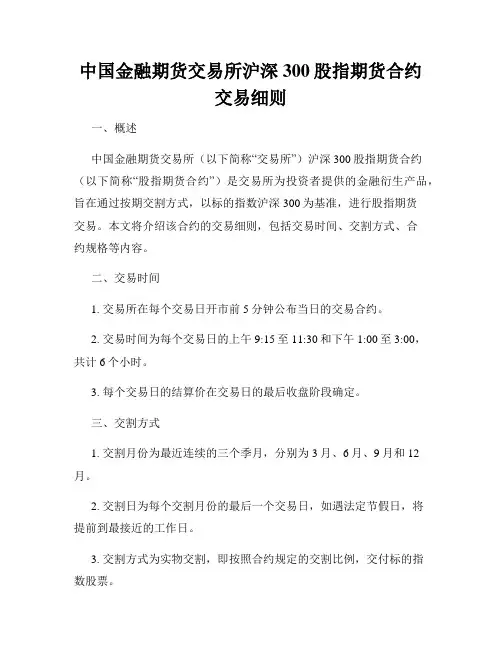 中国金融期货交易所沪深 300 股指期货合约交易细则

一、概述

中国金融期货交易所（以下简称“交易所”）沪深 300 股指期货合约（以下简称“股指期货合约”）是交易所为投资者提供的金融衍生产品，旨在通过按期交割方式，以标的指数沪深 300 为基准，进行股指期货交易。本文将介绍该合约的交易细则，包括交易时间、交割方式、合约规格等内容。

二、交易时间

1. 交易所在每个交易日开市前 5 分钟公布当日的交易合约。

2. 交易时间为每个交易日的上午 9:15 至 11:30 和下午 1:00 至 3:00，共计 6 个小时。

3. 每个交易日的结算价在交易日的最后收盘阶段确定。

三、交割方式

1. 交割月份为最近连续的三个季月，分别为 3 月、6 月、9 月和 12 月。

2. 交割日为每个交割月份的最后一个交易日，如遇法定节假日，将提前到最接近的工作日。

3. 交割方式为实物交割，即按照合约规定的交割比例，交付标的指数股票。